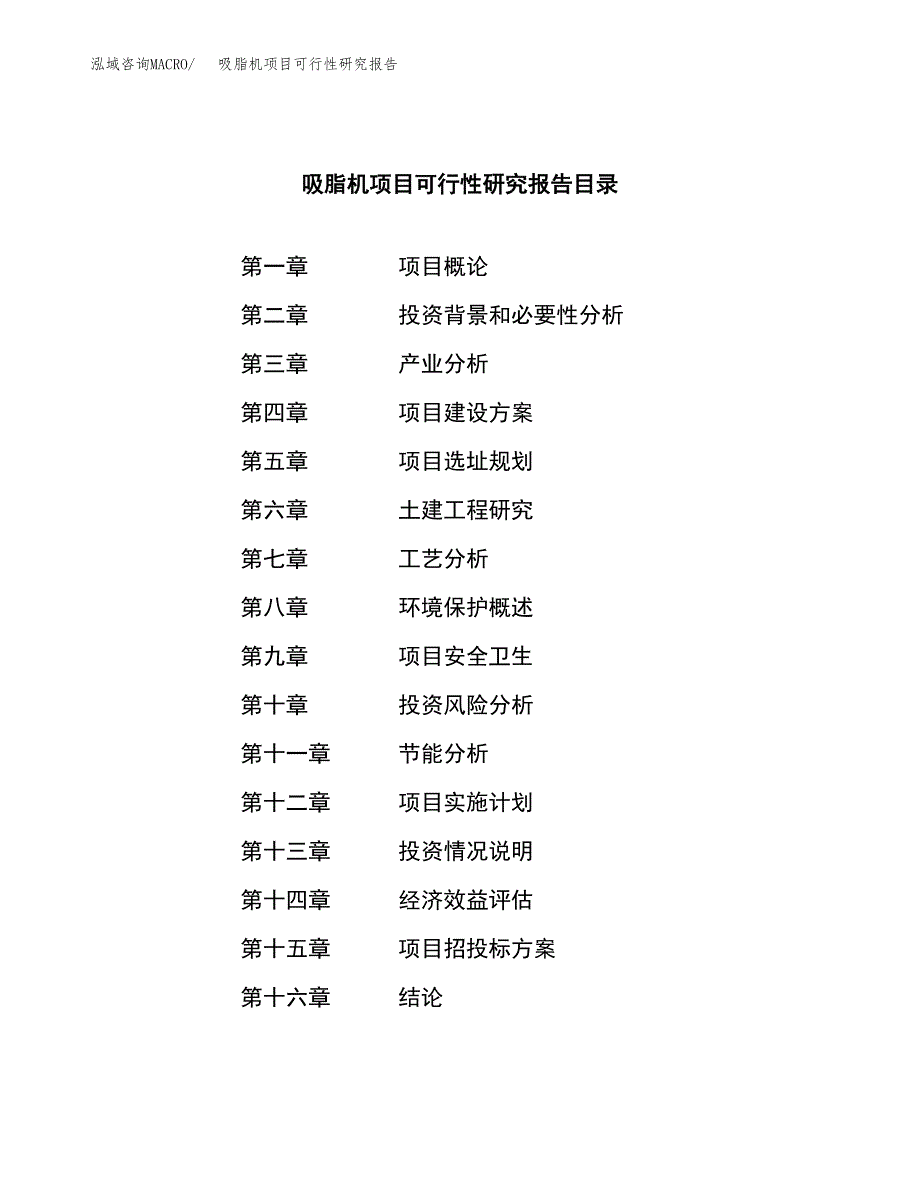 泓域咨询MACRO/ 吸脂机项目可行性研究报告

吸脂机项目可行性研究报告目录

第一章 项目概论
第二章 投资背景和必要性分析
第三章 产业分析
第四章 项目建设方案
第五章 项目选址规划
第六章 土建工程研究
第七章 工艺分析
第八章 环境保护概述
第九章 项目安全卫生
第十章 投资风险分析
第十一章 节能分析
第十二章 项目实施计划
第十三章 投资情况说明
第十四章 经济效益评估
第十五章 项目招投标方案
第十六章 结论